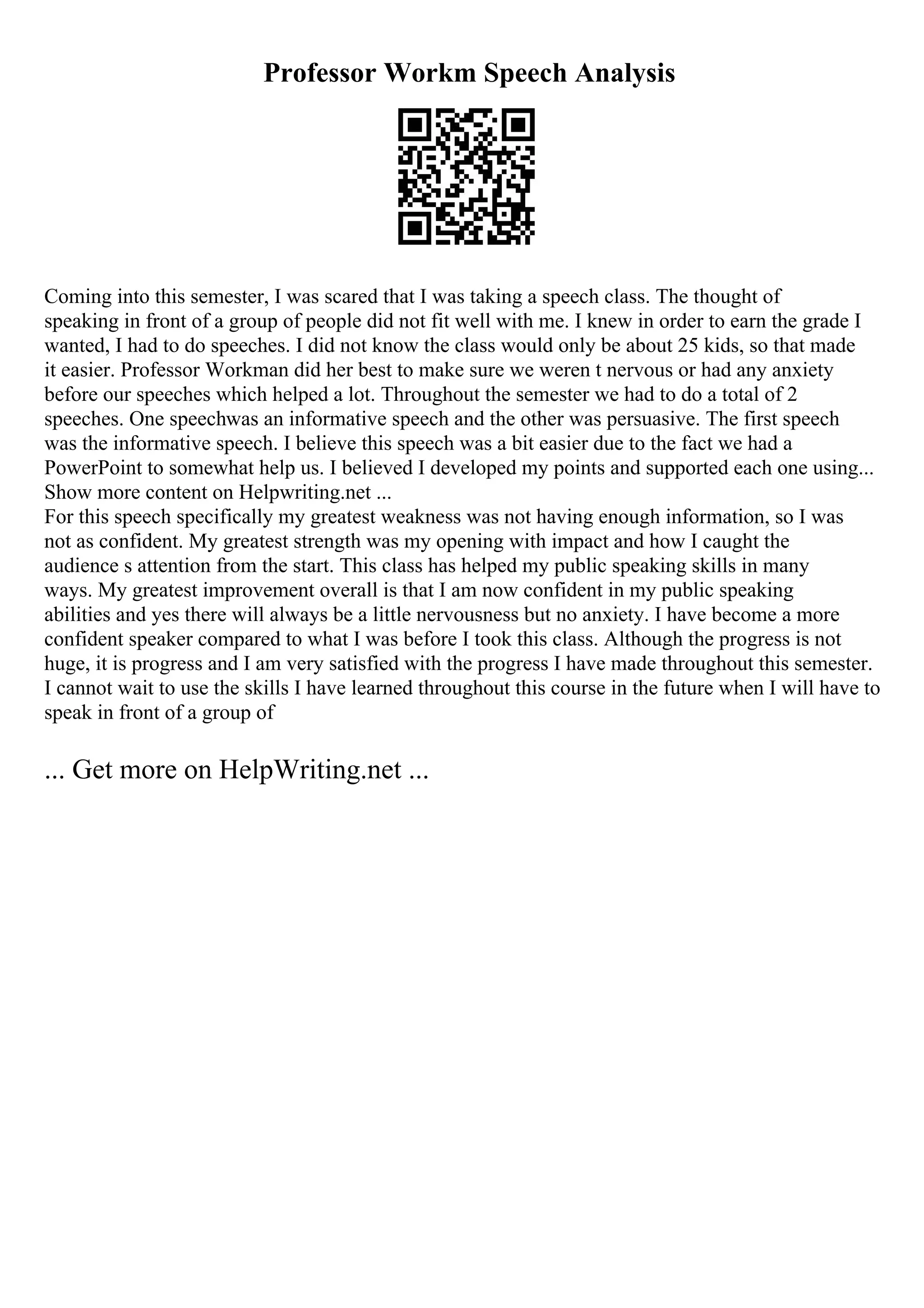 Professor Workm Speech Analysis

Coming into this semester, I was scared that I was taking a speech class. The thought of speaking in front of a group of people did not fit well with me. I knew in order to earn the grade I wanted, I had to do speeches. I did not know the class would only be about 25 kids, so that made it easier. Professor Workman did her best to make sure we weren t nervous or had any anxiety before our speeches which helped a lot. Throughout the semester we had to do a total of 2 speeches. One speechwas an informative speech and the other was persuasive. The first speech was the informative speech. I believe this speech was a bit easier due to the fact we had a PowerPoint to somewhat help us. I believed I developed my points and supported each one using...
Show more content on Helpwriting.net ...
For this speech specifically my greatest weakness was not having enough information, so I was not as confident. My greatest strength was my opening with impact and how I caught the audience s attention from the start. This class has helped my public speaking skills in many ways. My greatest improvement overall is that I am now confident in my public speaking abilities and yes there will always be a little nervousness but no anxiety. I have become a more confident speaker compared to what I was before I took this class. Although the progress is not huge, it is progress and I am very satisfied with the progress I have made throughout this semester. I cannot wait to use the skills I have learned throughout this course in the future when I will have to speak in front of a group of

... Get more on HelpWriting.net ...